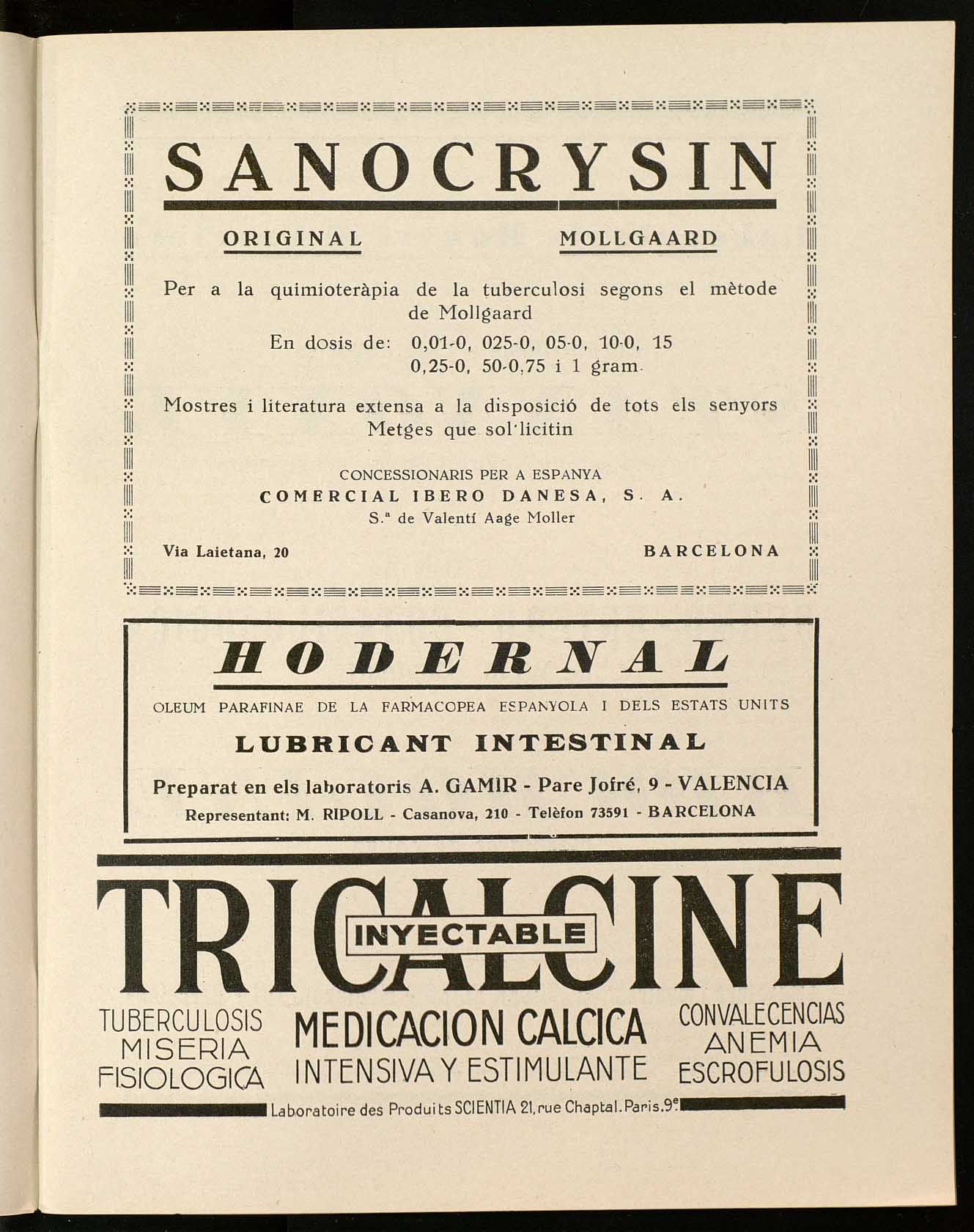 SANOCRYSIN

ORIGINAL MOLLGAARD

Per a la quimioteràpia de la tuberculosi segons el mètode de Mollgaard

En dosis de: 0,01-0, 025-0, 05-0, 10-0, 15
0,25-0, 50-0,75 i 1 gram.

Mostres i literatura extensa a la disposició de tots els senyors Metges que sol·licitin

CONCESSIONARIS PER A ESPANYA
COMERCIAL IBERO DANESA, S. A.
S.ª de Valentí Aage Moller

Via Laietana, 20 BARCELONA

HODERNAL

OLEUM PARAFINAE DE LA FARMACOPEA ESPANYOLA I DELS ESTATS UNITS

LUBRICANT INTESTINAL

Preparat en els laboratoris A. GAMIR - Pare Jofré, 9 - VALENCIA
Representant: M. RIPOLL - Casanova, 210 - Telèfon 73591 - BARCELONA

TRICALCINE
INYECTABLE

TUBERCULOSIS
MISERIA
FISIOLOGICA

MEDICACION CALCICA
INTENSIVA Y ESTIMULANTE

CONVALECENCIAS
ANEMIA
ESCROFULOSIS

Laboratoire des Produits SCIENTIA 21, rue Chaptal. Paris. 9e